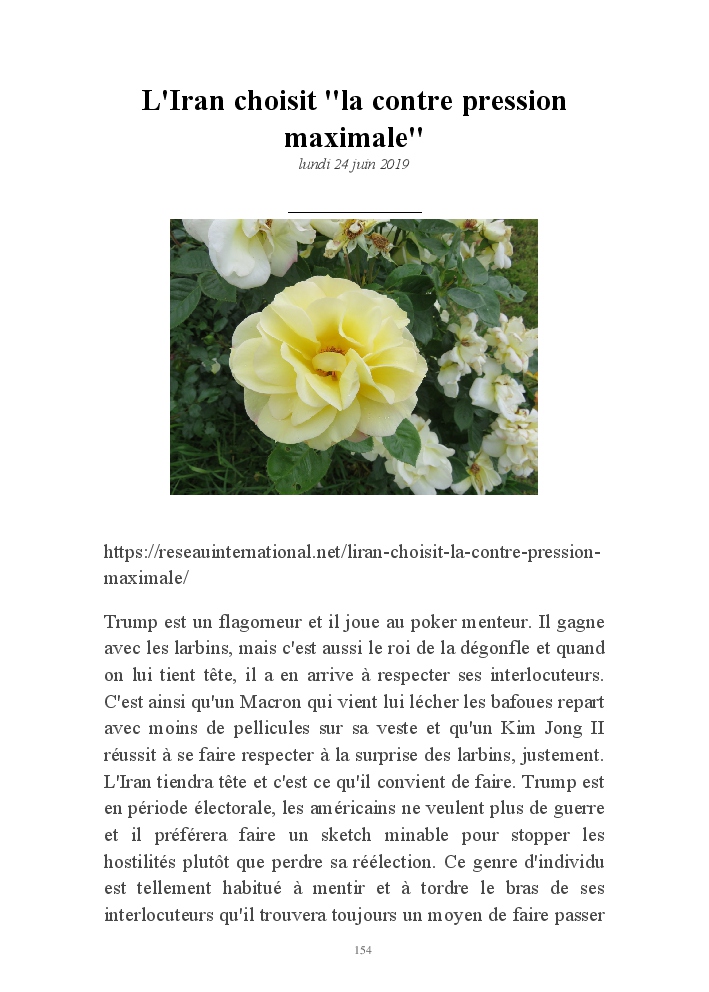 L'Iran choisit "la contre pression maximale"

lundi 24 juin 2019

https://reseauinternational.net/liran-choisit-la-contre-pression-maximale/

Trump est un flagorneur et il joue au poker menteur. Il gagne avec les larbins, mais c'est aussi le roi de la dégonfle et quand on lui tient tête, il a en arrive à respecter ses interlocuteurs. C'est ainsi qu'un Macron qui vient lui lécher les bafoues repart avec moins de pellicules sur sa veste et qu'un Kim Jong II réussit à se faire respecter à la surprise des larbins, justement. L'Iran tiendra tête et c'est ce qu'il convient de faire. Trump est en période électorale, les américains ne veulent plus de guerre et il préférera faire un sketch minable pour stopper les hostilités plutôt que perdre sa réélection. Ce genre d'individu est tellement habitué à mentir et à tordre le bras de ses interlocuteurs qu'il trouvera toujours un moyen de faire passer

154